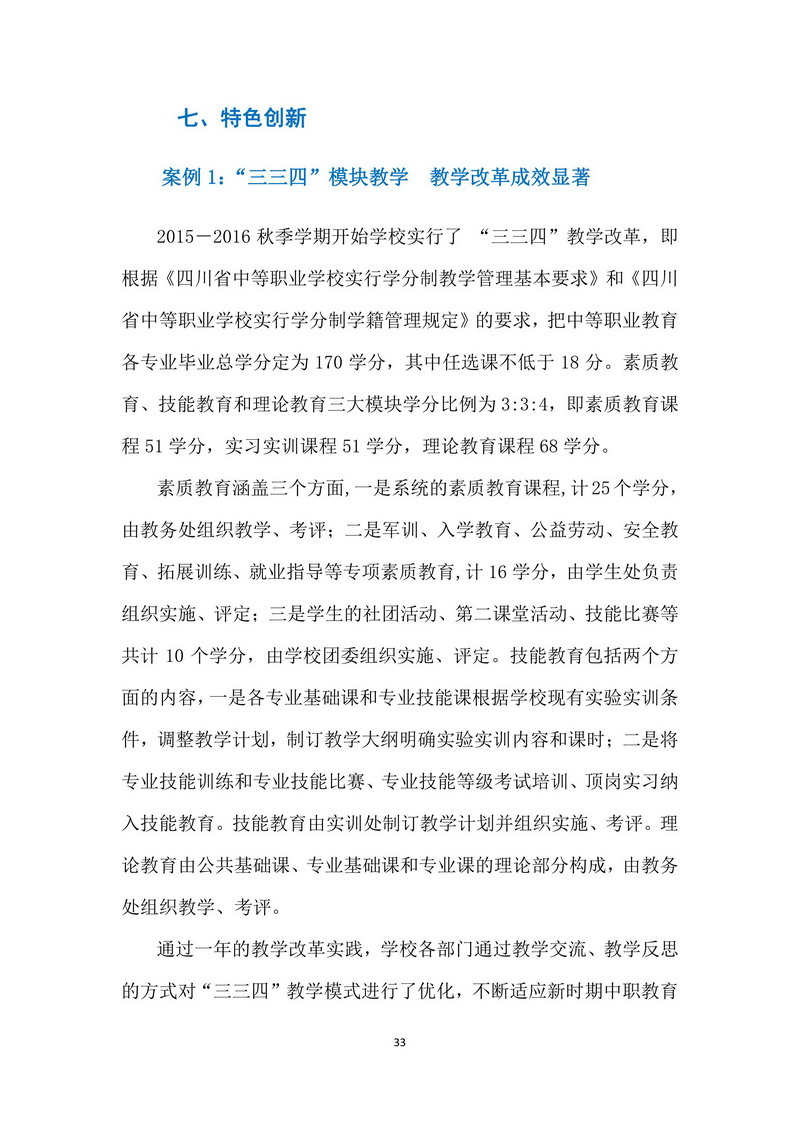 七、特色创新

案例 1:“三三四”模块教学　教学改革成效显著

2015－2016 秋季学期开始学校实行了 “三三四”教学改革，即根据《四川省中等职业学校实行学分制教学管理基本要求》和《四川省中等职业学校实行学分制学籍管理规定》的要求，把中等职业教育各专业毕业总学分定为 170 学分，其中任选课不低于 18 分。素质教育、技能教育和理论教育三大模块学分比例为 3:3:4，即素质教育课程 51 学分，实习实训课程 51 学分，理论教育课程 68 学分。

素质教育涵盖三个方面,一是系统的素质教育课程,计 25 个学分，由教务处组织教学、考评；二是军训、入学教育、公益劳动、安全教育、拓展训练、就业指导等专项素质教育,计 16 学分，由学生处负责组织实施、评定；三是学生的社团活动、第二课堂活动、技能比赛等共计 10 个学分，由学校团委组织实施、评定。技能教育包括两个方面的内容，一是各专业基础课和专业技能课根据学校现有实验实训条件，调整教学计划，制订教学大纲明确实验实训内容和课时；二是将专业技能训练和专业技能比赛、专业技能等级考试培训、顶岗实习纳入技能教育。技能教育由实训处制订教学计划并组织实施、考评。理论教育由公共基础课、专业基础课和专业课的理论部分构成，由教务处组织教学、考评。

通过一年的教学改革实践，学校各部门通过教学交流、教学反思的方式对“三三四”教学模式进行了优化，不断适应新时期中职教育

33